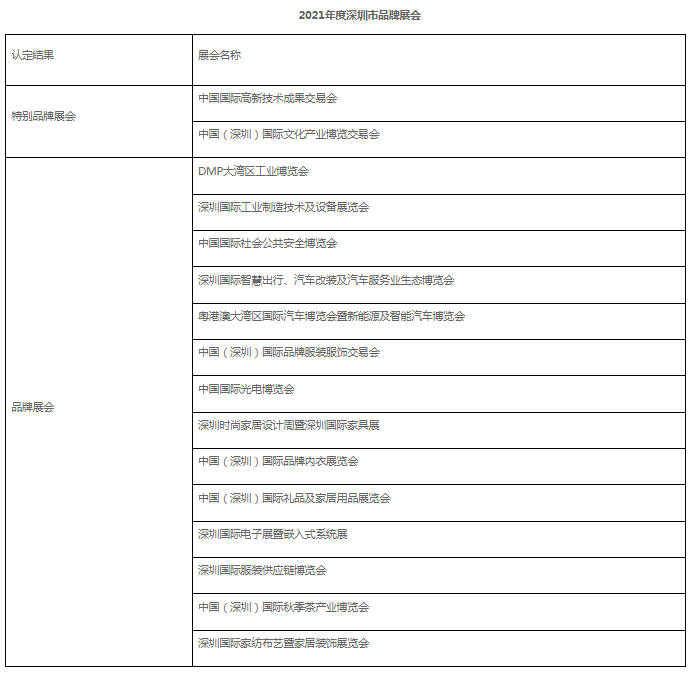 2021年度深圳市品牌展会

| 认定结果 | 展会名称 |
|---|---|
| 特别品牌展会 | 中国国际高新技术成果交易会 |
| | 中国（深圳）国际文化产业博览交易会 |
| 品牌展会 | DMP大湾区工业博览会 |
| | 深圳国际工业制造技术及设备展览会 |
| | 中国国际社会公共安全博览会 |
| | 深圳国际智慧出行、汽车改装及汽车服务业生态博览会 |
| | 粤港澳大湾区国际汽车博览会暨新能源及智能汽车博览会 |
| | 中国（深圳）国际品牌服装服饰交易会 |
| | 中国国际光电博览会 |
| | 深圳时尚家居设计周暨深圳国际家具展 |
| | 中国（深圳）国际品牌内衣展览会 |
| | 中国（深圳）国际礼品及家居用品展览会 |
| | 深圳国际电子展暨嵌入式系统展 |
| | 深圳国际服装供应链博览会 |
| | 中国（深圳）国际秋季茶产业博览会 |
| | 深圳国际家纺布艺暨家居装饰展览会 |